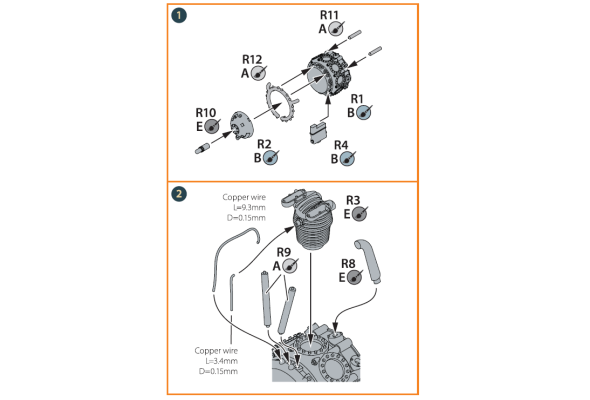 1

R11
A

R12
A

R10
E

R1
B

R2
B

R4
B

2

Copper wire
L=9.3mm
D=0.15mm

R3
E

R9
A

R8
E

Copper wire
L=3.4mm
D=0.15mm